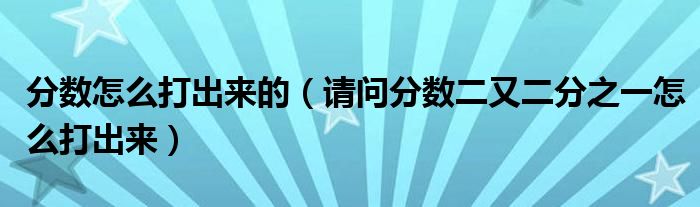 分数怎么打出来的（请问分数二又二分之一怎么打出来）